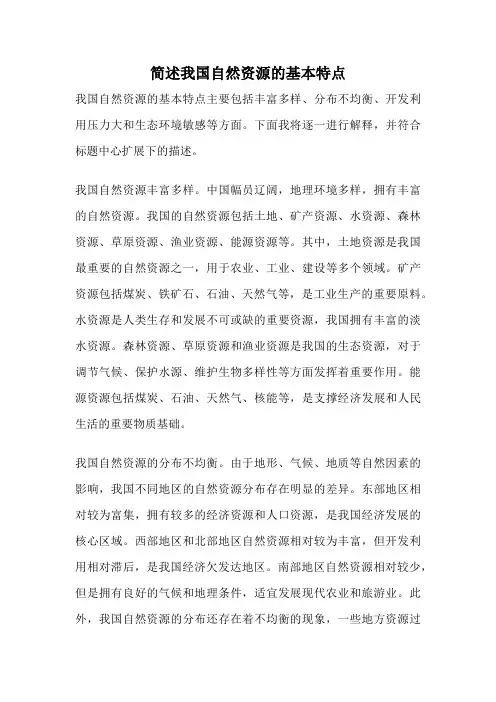 简述我国自然资源的基本特点

我国自然资源的基本特点主要包括丰富多样、分布不均衡、开发利用压力大和生态环境敏感等方面。下面我将逐一进行解释，并符合标题中心扩展下的描述。

我国自然资源丰富多样。中国幅员辽阔，地理环境多样，拥有丰富的自然资源。我国的自然资源包括土地、矿产资源、水资源、森林资源、草原资源、渔业资源、能源资源等。其中，土地资源是我国最重要的自然资源之一，用于农业、工业、建设等多个领域。矿产资源包括煤炭、铁矿石、石油、天然气等，是工业生产的重要原料。水资源是人类生存和发展不可或缺的重要资源，我国拥有丰富的淡水资源。森林资源、草原资源和渔业资源是我国的生态资源，对于调节气候、保护水源、维护生物多样性等方面发挥着重要作用。能源资源包括煤炭、石油、天然气、核能等，是支撑经济发展和人民生活的重要物质基础。

我国自然资源的分布不均衡。由于地形、气候、地质等自然因素的影响，我国不同地区的自然资源分布存在明显的差异。东部地区相对较为富集，拥有较多的经济资源和人口资源，是我国经济发展的核心区域。西部地区和北部地区自然资源相对较为丰富，但开发利用相对滞后，是我国经济欠发达地区。南部地区自然资源相对较少，但是拥有良好的气候和地理条件，适宜发展现代农业和旅游业。此外，我国自然资源的分布还存在着不均衡的现象，一些地方资源过